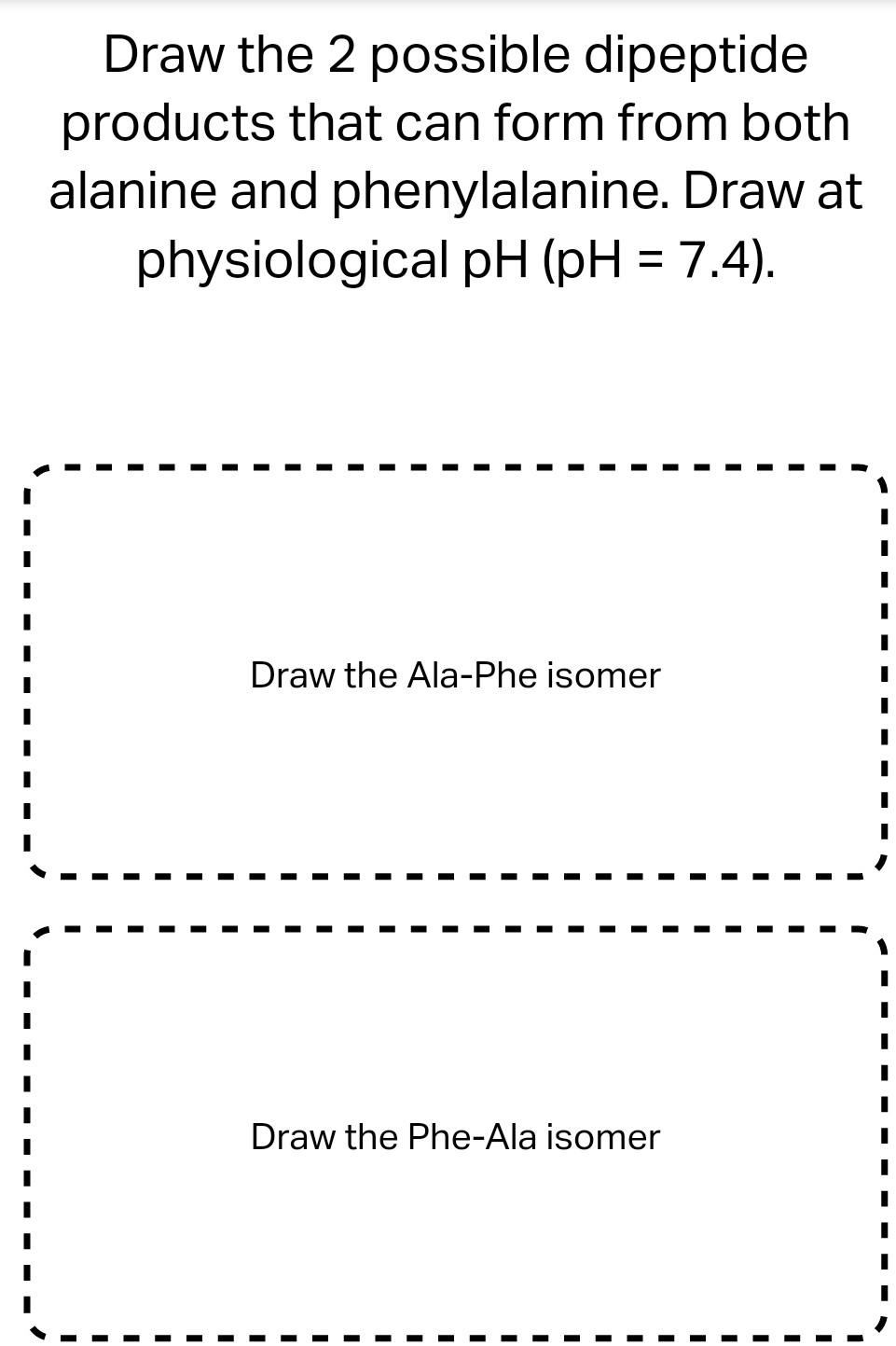 Draw the 2 possible dipeptide products that can form from both alanine and phenylalanine. Draw at physiological pH (pH = 7.4).

Draw the Ala-Phe isomer

Draw the Phe-Ala isomer